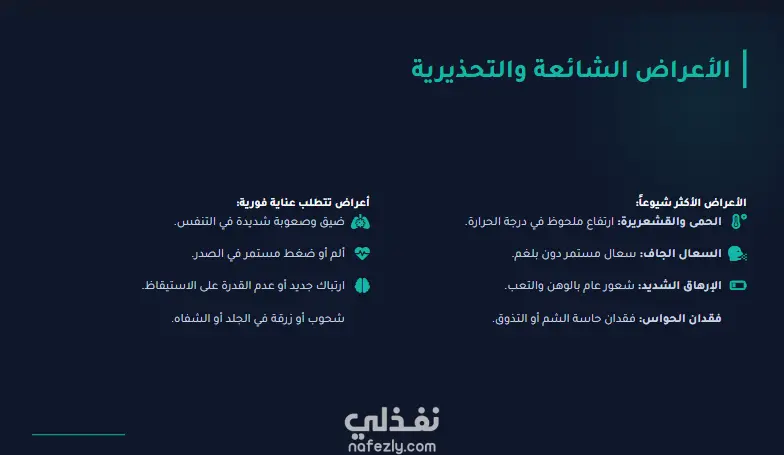 الأعراض الشائعة والتحذيرية

الأعراض الأكثر شيوعاً:

الحمى والقشعريرة: ارتفاع ملحوظ في درجة الحرارة.

السعال الجاف: سعال مستمر دون بلغم.

الإرهاق الشديد: شعور عام بالوهن والتعب.

فقدان الحواس: فقدان حاسة الشم أو التذوق.

أعراض تتطلب عناية فورية:

ضيق وصعوبة شديدة في التنفس.

ألم أو ضغط مستمر في الصدر.

ارتباك جديد أو عدم القدرة على الاستيقاظ.

شحوب أو زرقة في الجلد أو الشفاه.

نفذلي
nafezly.com